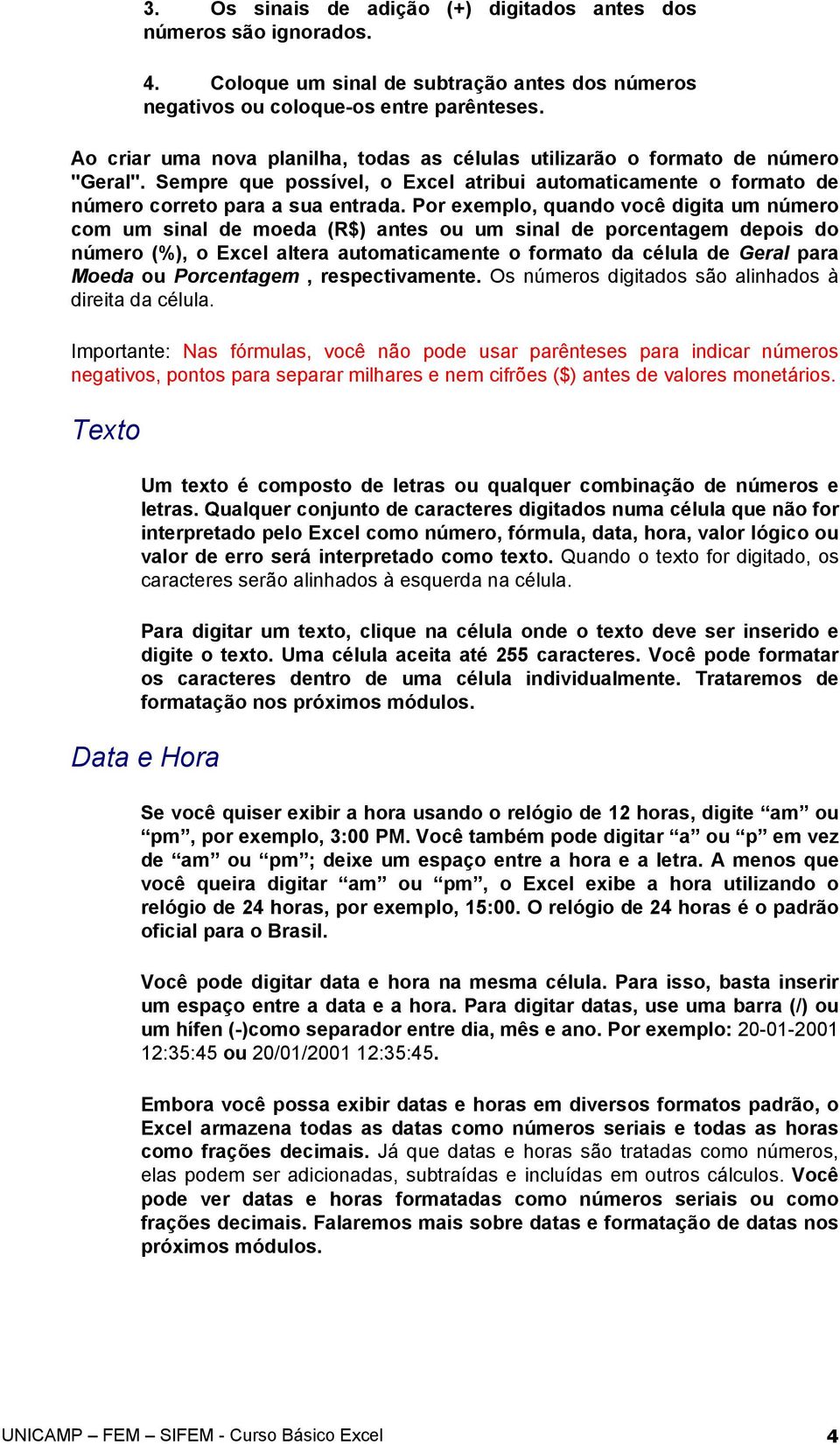 3. Os sinais de adição (+) digitados antes dos números são ignorados.

4. Coloque um sinal de subtração antes dos números negativos ou coloque-os entre parênteses.

Ao criar uma nova planilha, todas as células utilizarão o formato de número "Geral". Sempre que possível, o Excel atribui automaticamente o formato de número correto para a sua entrada. Por exemplo, quando você digita um número com um sinal de moeda (R$) antes ou um sinal de porcentagem depois do número (%), o Excel altera automaticamente o formato da célula de Geral para Moeda ou Porcentagem , respectivamente. Os números digitados são alinhados à direita da célula.

Importante: Nas fórmulas, você não pode usar parênteses para indicar números negativos, pontos para separar milhares e nem cifrões ($) antes de valores monetários.

Texto

Um texto é composto de letras ou qualquer combinação de números e letras. Qualquer conjunto de caracteres digitados numa célula que não for interpretado pelo Excel como número, fórmula, data, hora, valor lógico ou valor de erro será interpretado como texto. Quando o texto for digitado, os caracteres serão alinhados à esquerda na célula.

Para digitar um texto, clique na célula onde o texto deve ser inserido e digite o texto. Uma célula aceita até 255 caracteres. Você pode formatar os caracteres dentro de uma célula individualmente. Trataremos de formatação nos próximos módulos.

Data e Hora

Se você quiser exibir a hora usando o relógio de 12 horas, digite “am” ou “pm”, por exemplo, 3:00 PM. Você também pode digitar “a” ou “p” em vez de “am” ou “pm”; deixe um espaço entre a hora e a letra. A menos que você queira digitar “am” ou “pm”, o Excel exibe a hora utilizando o relógio de 24 horas, por exemplo, 15:00. O relógio de 24 horas é o padrão oficial para o Brasil.

Você pode digitar data e hora na mesma célula. Para isso, basta inserir um espaço entre a data e a hora. Para digitar datas, use uma barra (/) ou um hífen (-)como separador entre dia, mês e ano. Por exemplo: 20-01-2001 12:35:45 ou 20/01/2001 12:35:45.

Embora você possa exibir datas e horas em diversos formatos padrão, o Excel armazena todas as datas como números seriais e todas as horas como frações decimais. Já que datas e horas são tratadas como números, elas podem ser adicionadas, subtraídas e incluídas em outros cálculos. Você pode ver datas e horas formatadas como números seriais ou como frações decimais. Falaremos mais sobre datas e formatação de datas nos próximos módulos.

UNICAMP – FEM – SIFEM - Curso Básico Excel 4